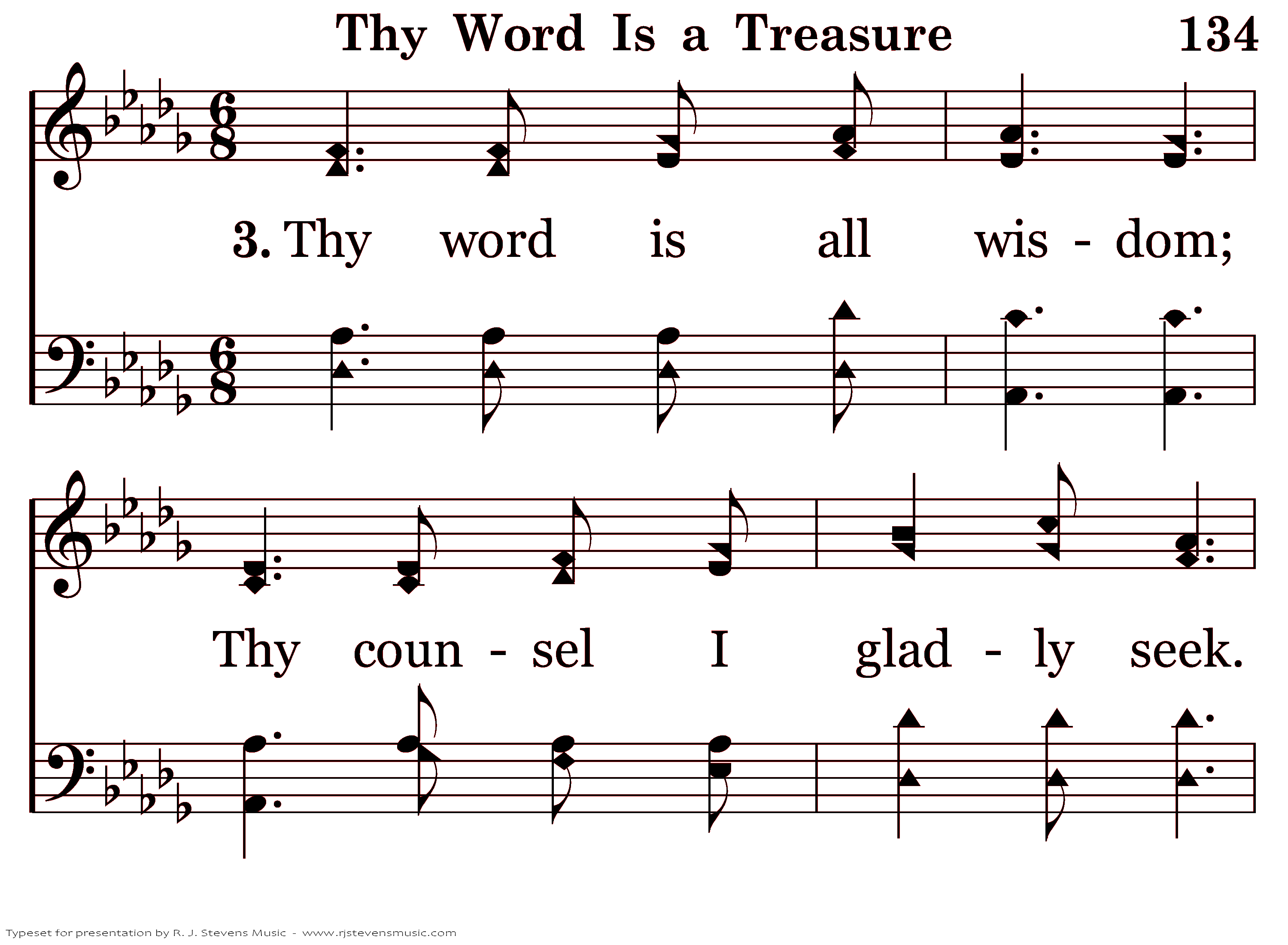 Thy Word Is a Treasure 134

3. Thy word is all wis - dom;

Thy coun - sel I glad - ly seek.

Typeset for presentation by R. J. Stevens Music - www.rjstevensmusic.com